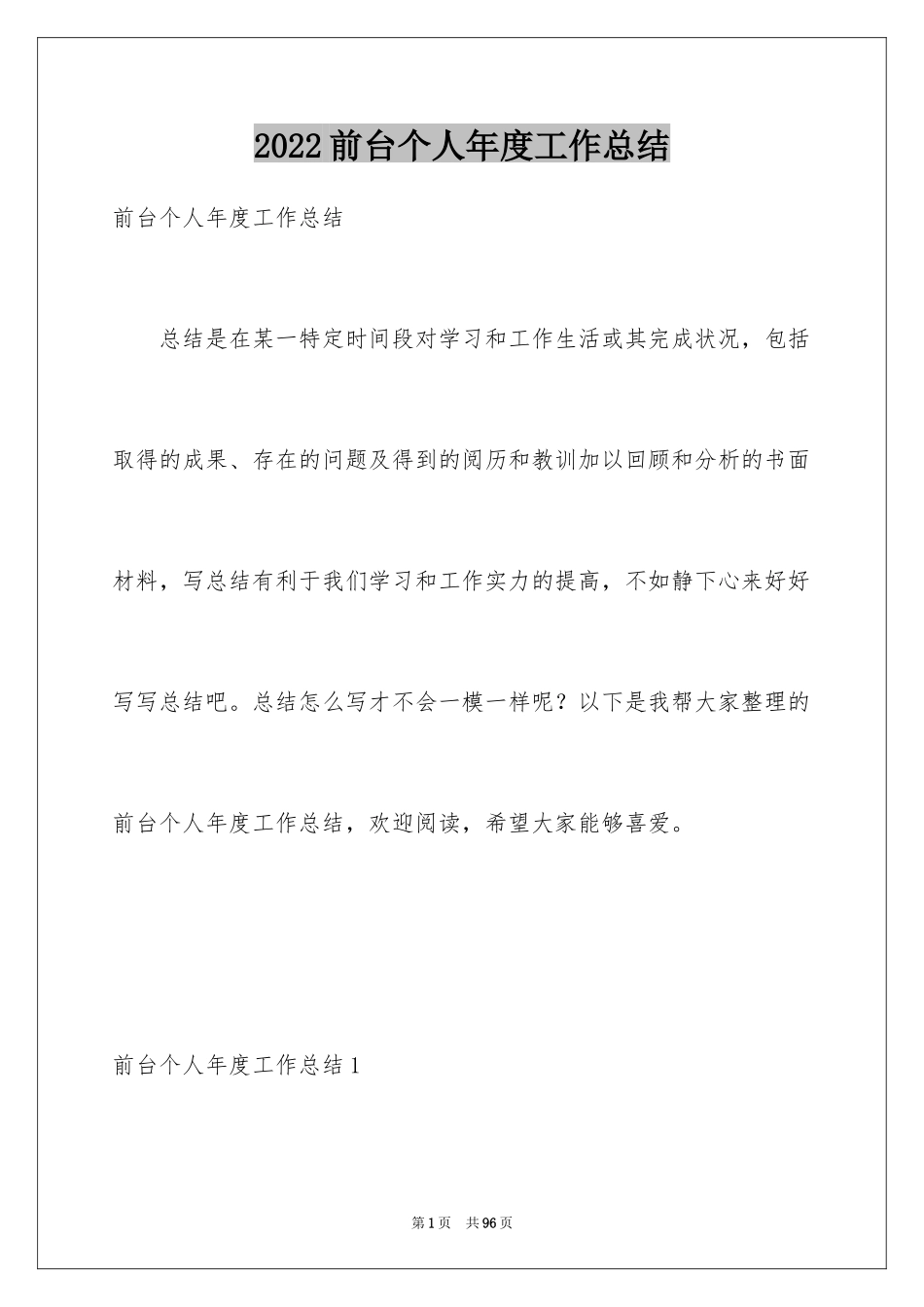 2022前台个人年度工作总结

前台个人年度工作总结

总结是在某一特定时间段对学习和工作生活或其完成状况，包括取得的成果、存在的问题及得到的阅历和教训加以回顾和分析的书面材料，写总结有利于我们学习和工作实力的提高，不如静下心来好好写写总结吧。总结怎么写才不会一模一样呢？以下是我帮大家整理的前台个人年度工作总结，欢迎阅读，希望大家能够喜爱。

前台个人年度工作总结1

第1页　共96页